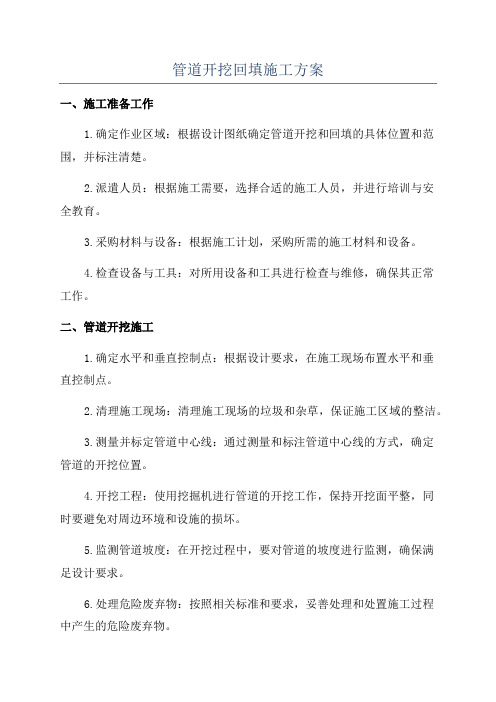 管道开挖回填施工方案

一、施工准备工作

1.确定作业区域：根据设计图纸确定管道开挖和回填的具体位置和范围，并标注清楚。

2.派遣人员：根据施工需要，选择合适的施工人员，并进行培训与安全教育。

3.采购材料与设备：根据施工计划，采购所需的施工材料和设备。

4.检查设备与工具：对所用设备和工具进行检查与维修，确保其正常工作。

二、管道开挖施工

1.确定水平和垂直控制点：根据设计要求，在施工现场布置水平和垂直控制点。

2.清理施工现场：清理施工现场的垃圾和杂草，保证施工区域的整洁。

3.测量并标定管道中心线：通过测量和标注管道中心线的方式，确定管道的开挖位置。

4.开挖工程：使用挖掘机进行管道的开挖工作，保持开挖面平整，同时要避免对周边环境和设施的损坏。

5.监测管道坡度：在开挖过程中，要对管道的坡度进行监测，确保满足设计要求。

6.处理危险废弃物：按照相关标准和要求，妥善处理和处置施工过程中产生的危险废弃物。